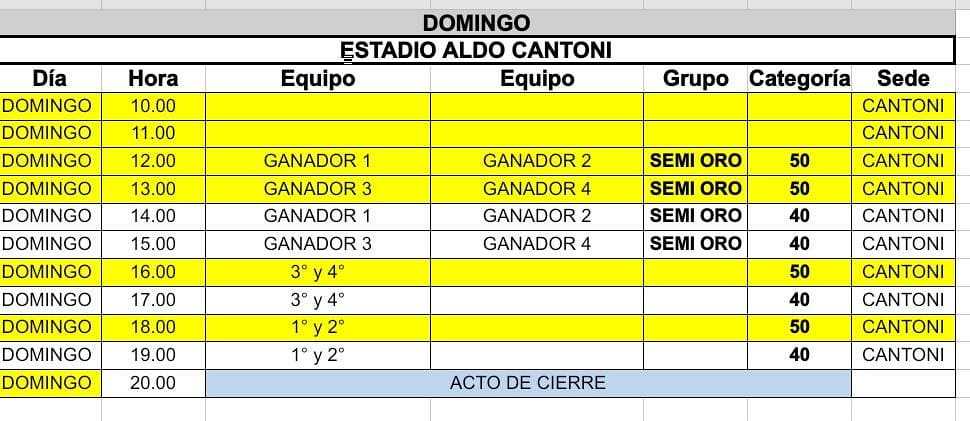 DOMINGO

ESTADIO ALDO CANTONI

| Día | Hora | Equipo | Equipo | Grupo | Categoría | Sede |
|---|---|---|---|---|---|---|
| DOMINGO | 10.00 | | | | | CANTONI |
| DOMINGO | 11.00 | | | | | CANTONI |
| DOMINGO | 12.00 | GANADOR 1 | GANADOR 2 | SEMI ORO | 50 | CANTONI |
| DOMINGO | 13.00 | GANADOR 3 | GANADOR 4 | SEMI ORO | 50 | CANTONI |
| DOMINGO | 14.00 | GANADOR 1 | GANADOR 2 | SEMI ORO | 40 | CANTONI |
| DOMINGO | 15.00 | GANADOR 3 | GANADOR 4 | SEMI ORO | 40 | CANTONI |
| DOMINGO | 16.00 | 3° y 4° | | | 50 | CANTONI |
| DOMINGO | 17.00 | 3° y 4° | | | 40 | CANTONI |
| DOMINGO | 18.00 | 1° y 2° | | | 50 | CANTONI |
| DOMINGO | 19.00 | 1° y 2° | | | 40 | CANTONI |
| DOMINGO | 20.00 | ACTO DE CIERRE | | | | |